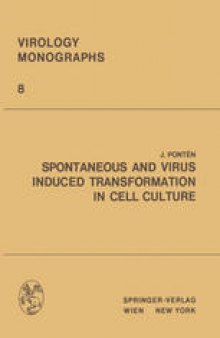 VIROLOGY
MONOGRAPHS

8

J. PONTEN
SPONTANEOUS AND VIRUS INDUCED TRANSFORMATION IN CELL CULTURE

SPRINGER-VERLAG
WIEN NEW YORK